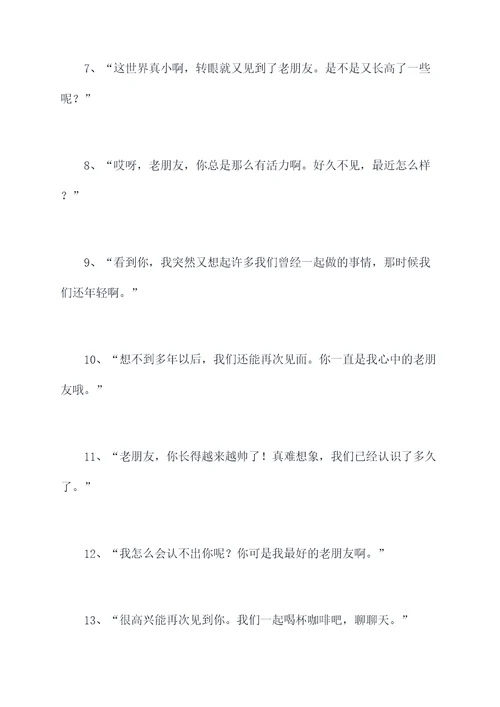 7、“这世界真小啊，转眼就又见到了老朋友。是不是又长高了一些呢？”

8、“哎呀，老朋友，你总是那么有活力啊。好久不见，最近怎么样？”

9、“看到你，我突然又想起许多我们曾经一起做的事情，那时候我们还年轻啊。”

10、“想不到多年以后，我们还能再次见面。你一直是我心中的老朋友哦。”

11、“老朋友，你长得越来越帅了！真难想象，我们已经认识了多久了。”

12、“我怎么会认不出你呢？你可是我最好的老朋友啊。”

13、“很高兴能再次见到你。我们一起喝杯咖啡吧，聊聊天。”